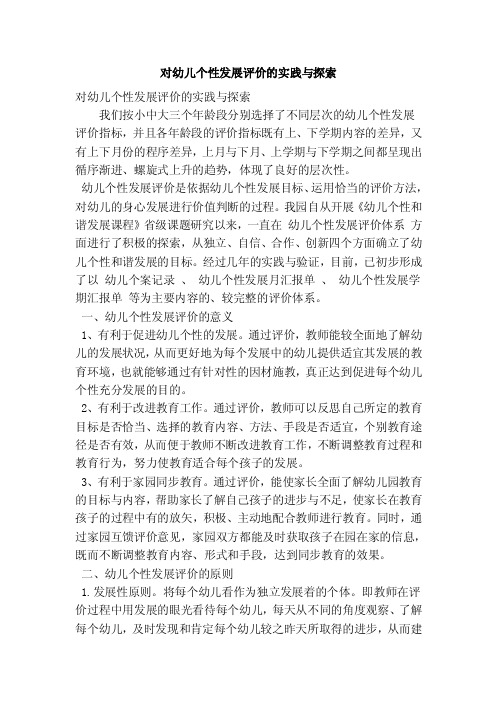 对幼儿个性发展评价的实践与探索

对幼儿个性发展评价的实践与探索

我们按小中大三个年龄段分别选择了不同层次的幼儿个性发展评价指标，并且各年龄段的评价指标既有上、下学期内容的差异，又有上下月份的程序差异，上月与下月、上学期与下学期之间都呈现出循序渐进、螺旋式上升的趋势，体现了良好的层次性。

幼儿个性发展评价是依据幼儿个性发展目标、运用恰当的评价方法，对幼儿的身心发展进行价值判断的过程。我园自从开展《幼儿个性和谐发展课程》省级课题研究以来，一直在 幼儿个性发展评价体系 方面进行了积极的探索，从独立、自信、合作、创新四个方面确立了幼儿个性和谐发展的目标。经过几年的实践与验证，目前，已初步形成了以 幼儿个案记录 、 幼儿个性发展月汇报单 、 幼儿个性发展学期汇报单 等为主要内容的、较完整的评价体系。

一、幼儿个性发展评价的意义

1、有利于促进幼儿个性的发展。通过评价，教师能较全面地了解幼儿的发展状况，从而更好地为每个发展中的幼儿提供适宜其发展的教育环境，也就能够通过有针对性的因材施教，真正达到促进每个幼儿个性充分发展的目的。

2、有利于改进教育工作。通过评价，教师可以反思自己所定的教育目标是否恰当、选择的教育内容、方法、手段是否适宜，个别教育途径是否有效，从而便于教师不断改进教育工作，不断调整教育过程和教育行为，努力使教育适合每个孩子的发展。

3、有利于家园同步教育。通过评价，能使家长全面了解幼儿园教育的目标与内容，帮助家长了解自己孩子的进步与不足，使家长在教育孩子的过程中有的放矢，积极、主动地配合教师进行教育。同时，通过家园互馈评价意见，家园双方都能及时获取孩子在园在家的信息，既而不断调整教育内容、形式和手段，达到同步教育的效果。

二、幼儿个性发展评价的原则

1.发展性原则。将每个幼儿看作为独立发展着的个体。即教师在评价过程中用发展的眼光看待每个幼儿，每天从不同的角度观察、了解每个幼儿，及时发现和肯定每个幼儿较之昨天所取得的进步，从而建